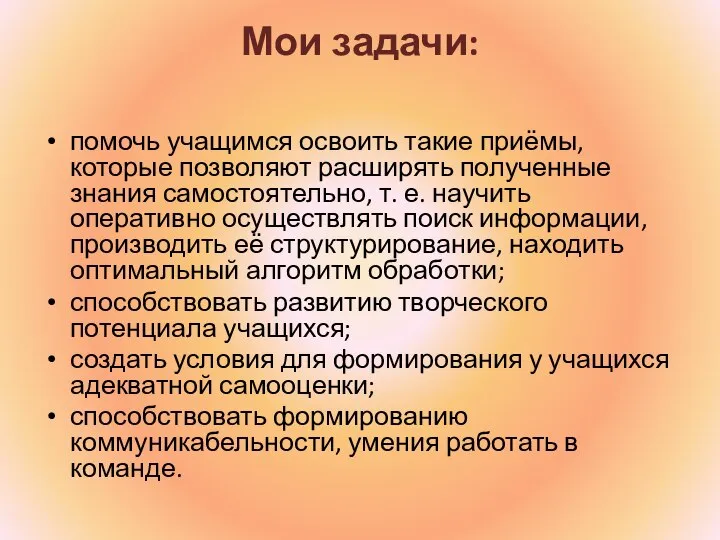 Мои задачи:

• помочь учащимся освоить такие приёмы, которые позволяют расширять полученные знания самостоятельно, т. е. научить оперативно осуществлять поиск информации, производить её структурирование, находить оптимальный алгоритм обработки;
• способствовать развитию творческого потенциала учащихся;
• создать условия для формирования у учащихся адекватной самооценки;
• способствовать формированию коммуникабельности, умения работать в команде.